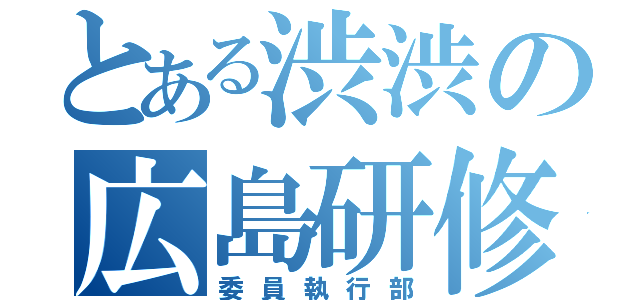 とある渋渋の
広島研修
委員執行部